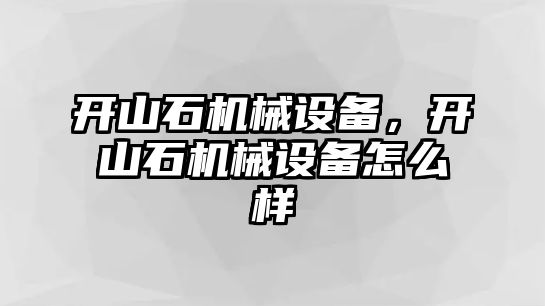 开山石机械设备，开山石机械设备怎么样